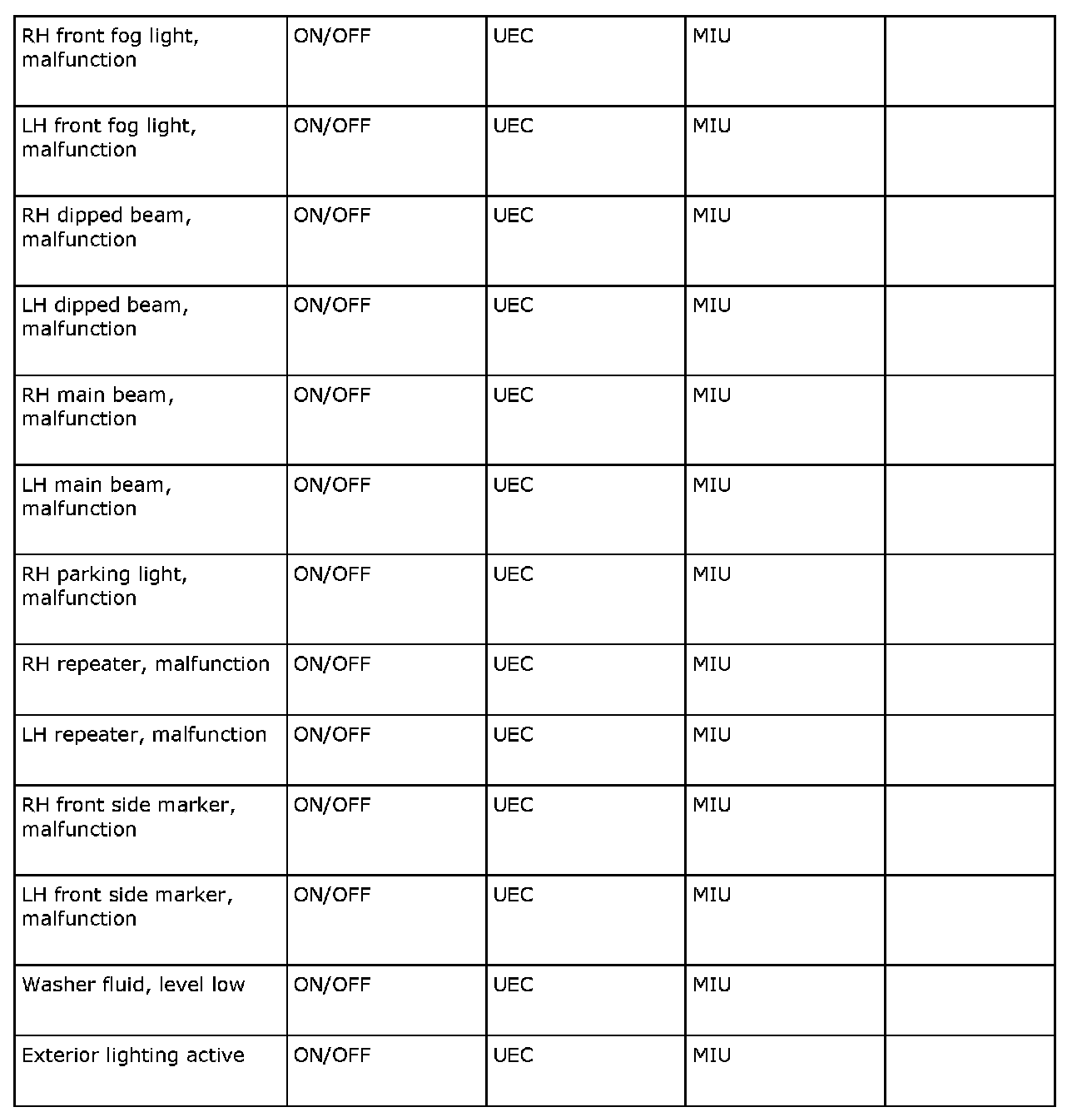 | | | | | |
|---|---|---|---|---|
| RH front fog light, malfunction | ON/OFF | UEC | MIU | |
| LH front fog light, malfunction | ON/OFF | UEC | MIU | |
| RH dipped beam, malfunction | ON/OFF | UEC | MIU | |
| LH dipped beam, malfunction | ON/OFF | UEC | MIU | |
| RH main beam, malfunction | ON/OFF | UEC | MIU | |
| LH main beam, malfunction | ON/OFF | UEC | MIU | |
| RH parking light, malfunction | ON/OFF | UEC | MIU | |
| RH repeater, malfunction | ON/OFF | UEC | MIU | |
| LH repeater, malfunction | ON/OFF | UEC | MIU | |
| RH front side marker, malfunction | ON/OFF | UEC | MIU | |
| LH front side marker, malfunction | ON/OFF | UEC | MIU | |
| Washer fluid, level low | ON/OFF | UEC | MIU | |
| Exterior lighting active | ON/OFF | UEC | MIU | |